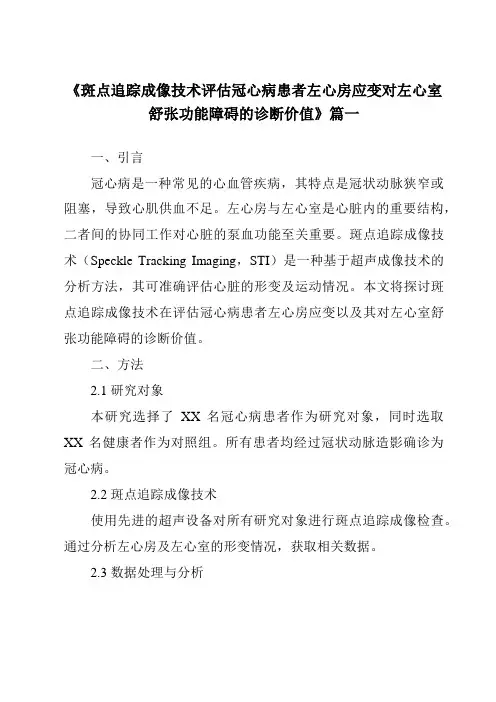 《斑点追踪成像技术评估冠心病患者左心房应变对左心室舒张功能障碍的诊断价值》篇一

一、引言

冠心病是一种常见的心血管疾病，其特点是冠状动脉狭窄或阻塞，导致心肌供血不足。左心房与左心室是心脏内的重要结构，二者间的协同工作对心脏的泵血功能至关重要。斑点追踪成像技术（Speckle Tracking Imaging，STI）是一种基于超声成像技术的分析方法，其可准确评估心脏的形变及运动情况。本文将探讨斑点追踪成像技术在评估冠心病患者左心房应变以及其对左心室舒张功能障碍的诊断价值。

二、方法

2.1 研究对象

本研究选择了 XX 名冠心病患者作为研究对象，同时选取 XX 名健康者作为对照组。所有患者均经过冠状动脉造影确诊为冠心病。

2.2 斑点追踪成像技术

使用先进的超声设备对所有研究对象进行斑点追踪成像检查。通过分析左心房及左心室的形变情况，获取相关数据。

2.3 数据处理与分析